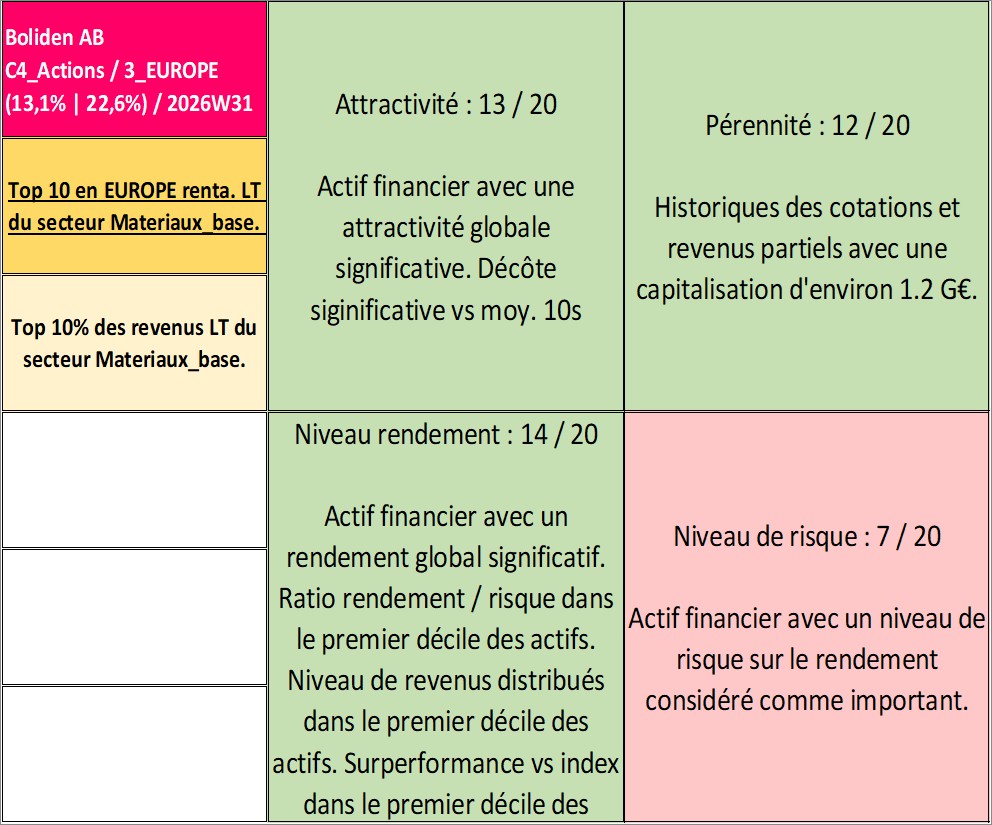 Boliden AB
C4_Actions / 3_EUROPE
(13,1% | 22,6%) / 2026W31

Top 10 en EUROPE renta. LT du secteur Materiaux_base.

Top 10% des revenus LT du secteur Materiaux_base.

Attractivité : 13 / 20

Actif financier avec une attractivité globale significative. Décôte siginificative vs moy. 10s

Pérennité : 12 / 20

Historiques des cotations et revenus partiels avec une capitalisation d'environ 1.2 G€.

Niveau rendement : 14 / 20

Actif financier avec un rendement global significatif. Ratio rendement / risque dans le premier décile des actifs. Niveau de revenus distribués dans le premier décile des actifs. Surperformance vs index dans le premier décile des

Niveau de risque : 7 / 20

Actif financier avec un niveau de risque sur le rendement considéré comme important.